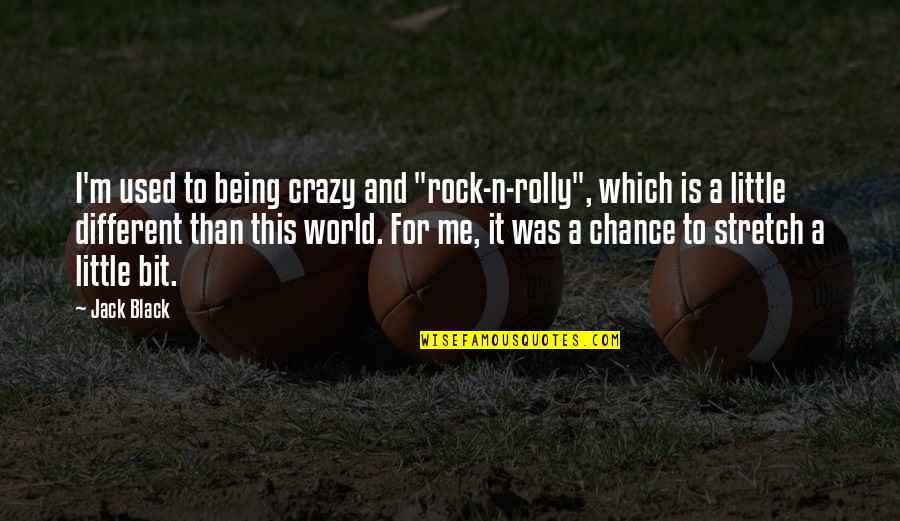 I'm used to being crazy and "rock-n-rolly", which is a little different than this world. For me, it was a chance to stretch a little bit.

~ Jack Black

WISEFAMOUSQUOTES.COM